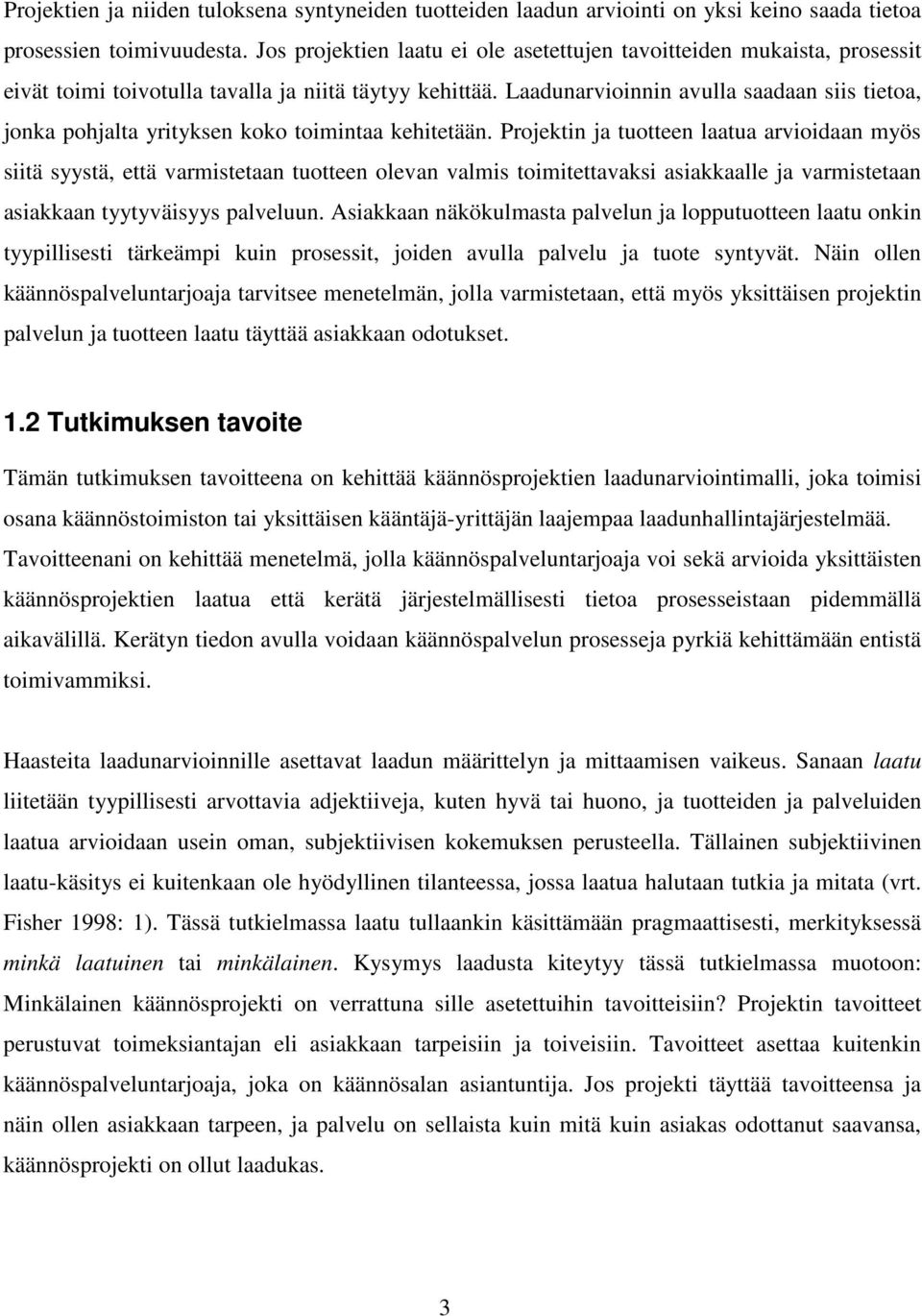 Projektien ja niiden tuloksena syntyneiden tuotteiden laadun arviointi on yksi keino saada tietoa prosessien toimivuudesta. Jos projektien laatu ei ole asetettujen tavoitteiden mukaista, prosessit eivät toimi toivotulla tavalla ja niitä täytyy kehittää. Laadunarvioinnin avulla saadaan siis tietoa, jonka pohjalta yrityksen koko toimintaa kehitetään. Projektin ja tuotteen laatua arvioidaan myös siitä syystä, että varmistetaan tuotteen olevan valmis toimitettavaksi asiakkaalle ja varmistetaan asiakkaan tyytyväisyys palveluun. Asiakkaan näkökulmasta palvelun ja lopputuotteen laatu onkin tyypillisesti tärkeämpi kuin prosessit, joiden avulla palvelu ja tuote syntyvät. Näin ollen käännöspalveluntarjoaja tarvitsee menetelmän, jolla varmistetaan, että myös yksittäisen projektin palvelun ja tuotteen laatu täyttää asiakkaan odotukset.

1.2 Tutkimuksen tavoite

Tämän tutkimuksen tavoitteena on kehittää käännösprojektien laadunarviointimalli, joka toimisi osana käännöstoimiston tai yksittäisen kääntäjä-yrittäjän laajempaa laadunhallintajärjestelmää. Tavoitteenani on kehittää menetelmä, jolla käännöspalveluntarjoaja voi sekä arvioida yksittäisten käännösprojektien laatua että kerätä järjestelmällisesti tietoa prosesseistaan pidemmällä aikavälillä. Kerätyn tiedon avulla voidaan käännöspalvelun prosesseja pyrkiä kehittämään entistä toimivammiksi.

Haasteita laadunarvioinnille asettavat laadun määrittelyn ja mittaamisen vaikeus. Sanaan laatu liitetään tyypillisesti arvottavia adjektiiveja, kuten hyvä tai huono, ja tuotteiden ja palveluiden laatua arvioidaan usein oman, subjektiivisen kokemuksen perusteella. Tällainen subjektiivinen laatu-käsitys ei kuitenkaan ole hyödyllinen tilanteessa, jossa laatua halutaan tutkia ja mitata (vrt. Fisher 1998: 1). Tässä tutkielmassa laatu tullaankin käsittämään pragmaattisesti, merkityksessä minkä laatuinen tai minkälainen. Kysymys laadusta kiteytyy tässä tutkielmassa muotoon: Minkälainen käännösprojekti on verrattuna sille asetettuihin tavoitteisiin? Projektin tavoitteet perustuvat toimeksiantajan eli asiakkaan tarpeisiin ja toiveisiin. Tavoitteet asettaa kuitenkin käännöspalveluntarjoaja, joka on käännösalan asiantuntija. Jos projekti täyttää tavoitteensa ja näin ollen asiakkaan tarpeen, ja palvelu on sellaista kuin mitä kuin asiakas odottanut saavansa, käännösprojekti on ollut laadukas.

3